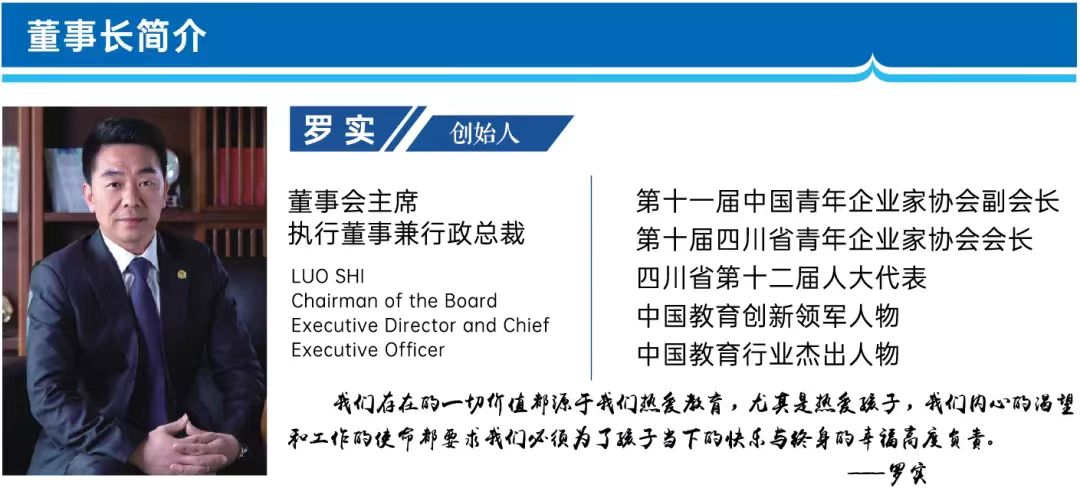 董事长简介

罗实

创始人

董事会主席
执行董事兼行政总裁

LUO SHI
Chairman of the Board
Executive Director and Chief Executive Officer

第十一届中国青年企业家协会副会长
第十届四川省青年企业家协会会长
四川省第十二届人大代表
中国教育创新领军人物
中国教育行业杰出人物

我们存在的一切价值都源于我们热爱教育，尤其是热爱孩子，我们内心的渴望和工作的使命都要求我们必须为了孩子当下的快乐与终身的幸福高度负责。

——罗实